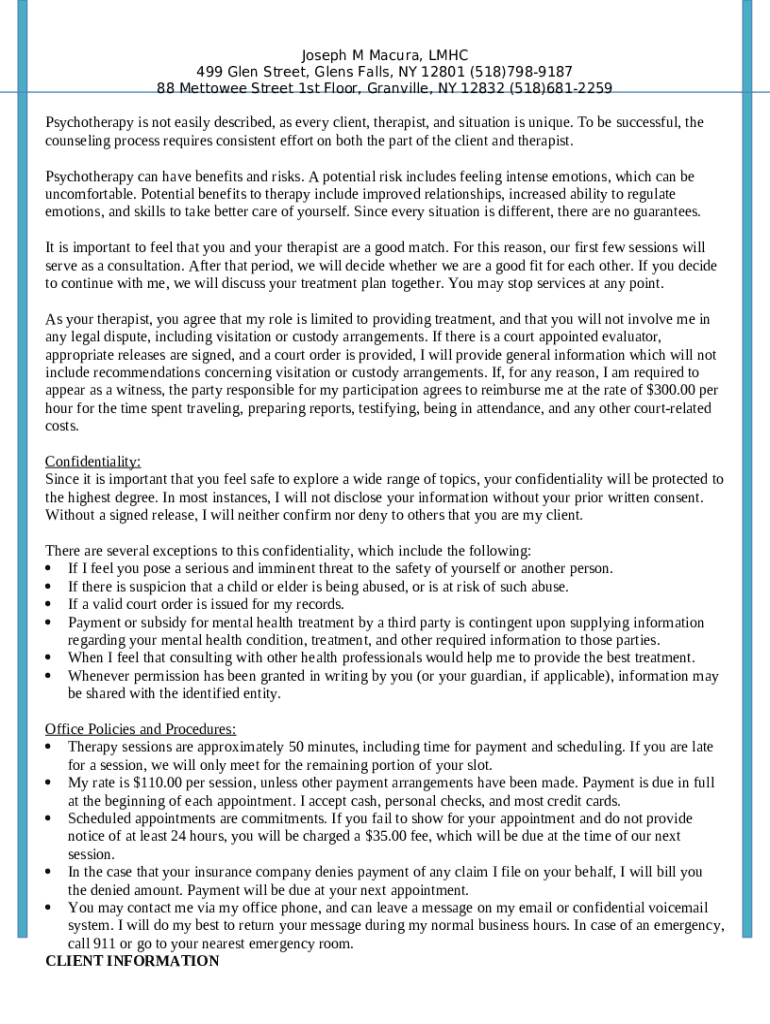 Joseph M Macura, LMHC
499 Glen Street, Glens Falls, NY 12801 (518)798-9187
88 Mettowee Street 1st Floor, Granville, NY 12832 (518)681-2259

Psychotherapy is not easily described, as every client, therapist, and situation is unique. To be successful, the counseling process requires consistent effort on both the part of the client and therapist.

Psychotherapy can have benefits and risks. A potential risk includes feeling intense emotions, which can be uncomfortable. Potential benefits to therapy include improved relationships, increased ability to regulate emotions, and skills to take better care of yourself. Since every situation is different, there are no guarantees.

It is important to feel that you and your therapist are a good match. For this reason, our first few sessions will serve as a consultation. After that period, we will decide whether we are a good fit for each other. If you decide to continue with me, we will discuss your treatment plan together. You may stop services at any point.

As your therapist, you agree that my role is limited to providing treatment, and that you will not involve me in any legal dispute, including visitation or custody arrangements. If there is a court appointed evaluator, appropriate releases are signed, and a court order is provided, I will provide general information which will not include recommendations concerning visitation or custody arrangements. If, for any reason, I am required to appear as a witness, the party responsible for my participation agrees to reimburse me at the rate of $300.00 per hour for the time spent traveling, preparing reports, testifying, being in attendance, and any other court-related costs.

Confidentiality:
Since it is important that you feel safe to explore a wide range of topics, your confidentiality will be protected to the highest degree. In most instances, I will not disclose your information without your prior written consent. Without a signed release, I will neither confirm nor deny to others that you are my client.

There are several exceptions to this confidentiality, which include the following:
• If I feel you pose a serious and imminent threat to the safety of yourself or another person.
• If there is suspicion that a child or elder is being abused, or is at risk of such abuse.
• If a valid court order is issued for my records.
• Payment or subsidy for mental health treatment by a third party is contingent upon supplying information regarding your mental health condition, treatment, and other required information to those parties.
• When I feel that consulting with other health professionals would help me to provide the best treatment.
• Whenever permission has been granted in writing by you (or your guardian, if applicable), information may be shared with the identified entity.

Office Policies and Procedures:
• Therapy sessions are approximately 50 minutes, including time for payment and scheduling. If you are late for a session, we will only meet for the remaining portion of your slot.
• My rate is $110.00 per session, unless other payment arrangements have been made. Payment is due in full at the beginning of each appointment. I accept cash, personal checks, and most credit cards.
• Scheduled appointments are commitments. If you fail to show for your appointment and do not provide notice of at least 24 hours, you will be charged a $35.00 fee, which will be due at the time of our next session.
• In the case that your insurance company denies payment of any claim I file on your behalf, I will bill you the denied amount. Payment will be due at your next appointment.
• You may contact me via my office phone, and can leave a message on my email or confidential voicemail system. I will do my best to return your message during my normal business hours. In case of an emergency, call 911 or go to your nearest emergency room.
CLIENT INFORMATION